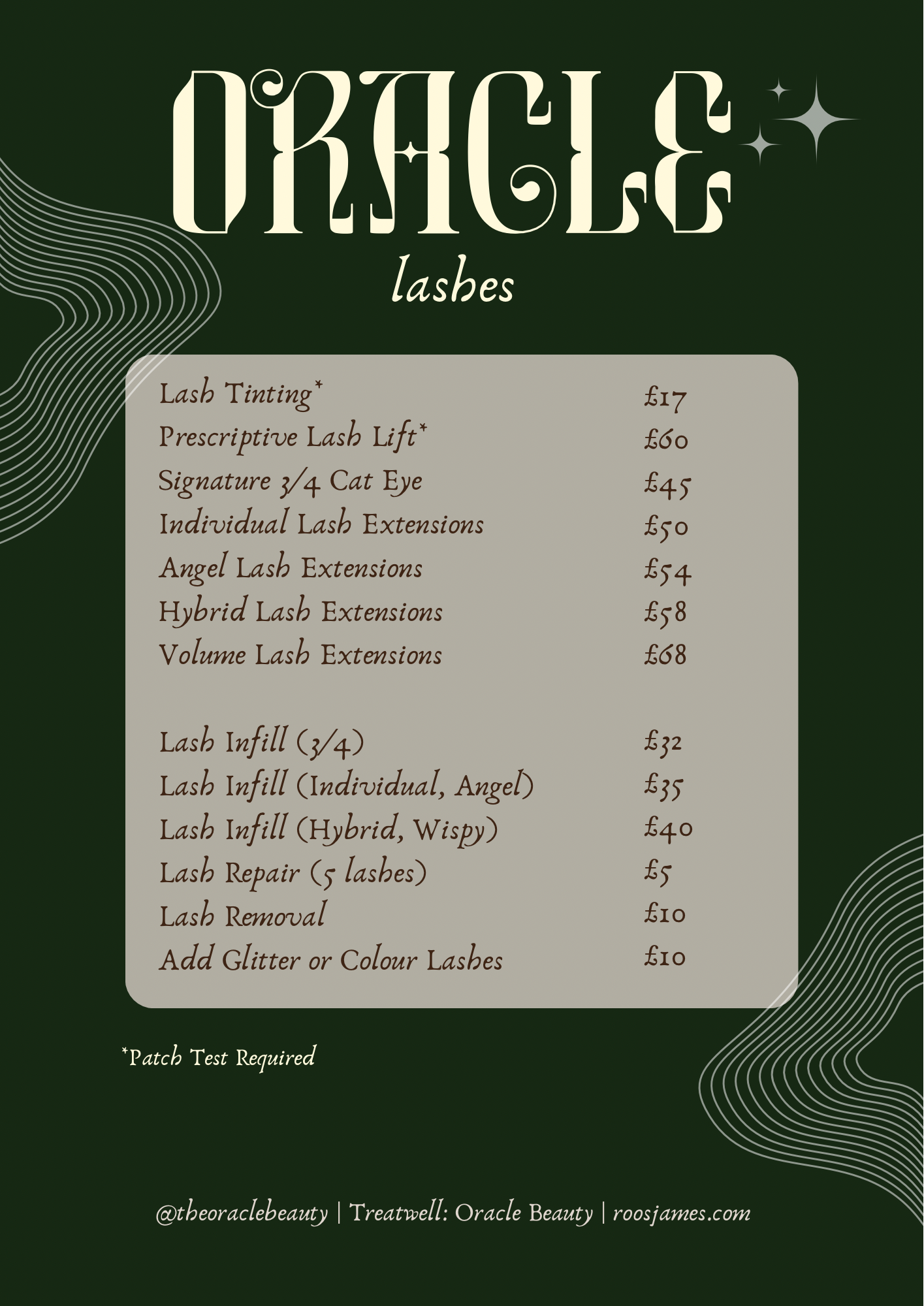 ORACLE
lashes

| | |
|---|---|
| Lash Tinting* | £17 |
| Prescriptive Lash Lift* | £60 |
| Signature 3/4 Cat Eye | £45 |
| Individual Lash Extensions | £50 |
| Angel Lash Extensions | £54 |
| Hybrid Lash Extensions | £58 |
| Volume Lash Extensions | £68 |
| Lash Infill (3/4) | £32 |
| Lash Infill (Individual, Angel) | £35 |
| Lash Infill (Hybrid, Wispy) | £40 |
| Lash Repair (5 lashes) | £5 |
| Lash Removal | £10 |
| Add Glitter or Colour Lashes | £10 |

*Patch Test Required

@theoraclebeauty | Treatwell: Oracle Beauty | roosjames.com